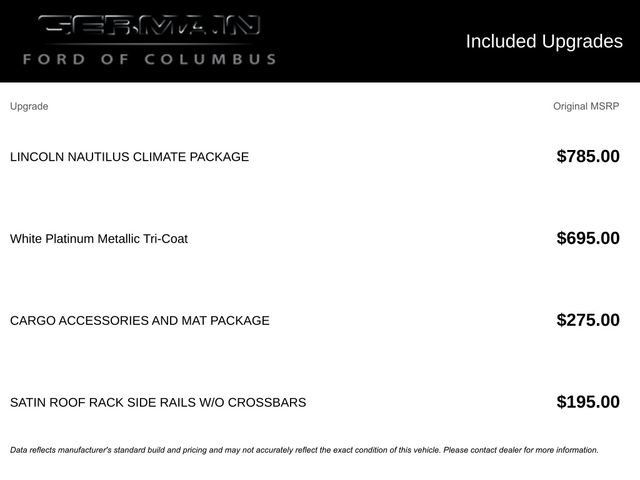 GERMAIN
FORD OF COLUMBUS

Included Upgrades

| Upgrade | Original MSRP |
|---|---|
| LINCOLN NAUTILUS CLIMATE PACKAGE | $785.00 |
| White Platinum Metallic Tri-Coat | $695.00 |
| CARGO ACCESSORIES AND MAT PACKAGE | $275.00 |
| SATIN ROOF RACK SIDE RAILS W/O CROSSBARS | $195.00 |

Data reflects manufacturer's standard build and pricing and may not accurately reflect the exact condition of this vehicle. Please contact dealer for more information.